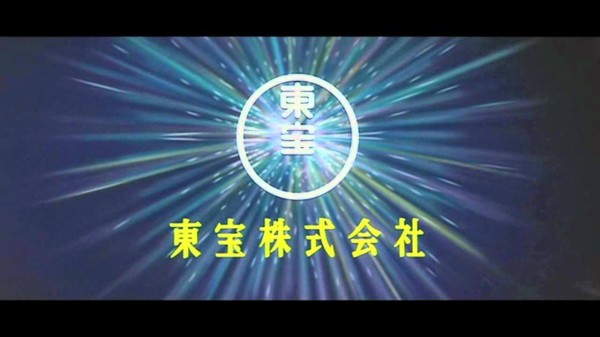 東宝

東宝株式会社